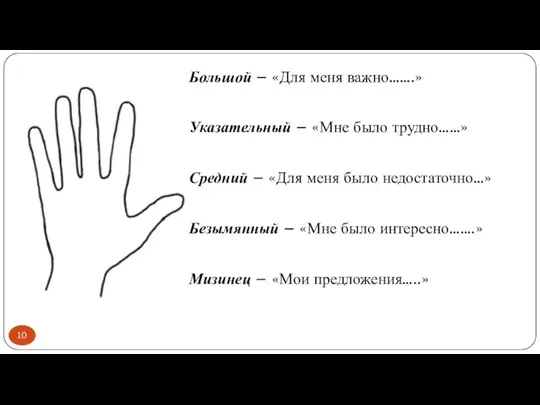 Большой – «Для меня важно…….»

Указательный – «Мне было трудно……»

Средний – «Для меня было недостаточно…»

Безымянный – «Мне было интересно…….»

Мизинец – «Мои предложения…..»

10